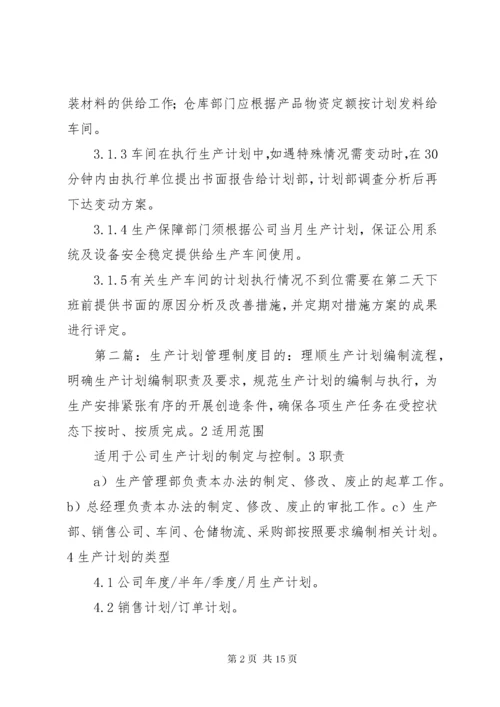 装材料的供给工作；仓库部门应根据产品物资定额按计划发料给车间。

3.1.3 车间在执行生产计划中，如遇特殊情况需变动时，在 30 分钟内由执行单位提出书面报告给计划部，计划部调查分析后再下达变动方案。

3.1.4 生产保障部门须根据公司当月生产计划，保证公用系统及设备安全稳定提供给生产车间使用。

3.1.5 有关生产车间的计划执行情况不到位需要在第二天下班前提供书面的原因分析及改善措施，并定期对措施方案的成果进行评定。

第二篇：生产计划管理制度目的：理顺生产计划编制流程，明确生产计划编制职责及要求，规范生产计划的编制与执行，为生产安排紧张有序的开展创造条件，确保各项生产任务在受控状态下按时、按质完成。2 适用范围

适用于公司生产计划的制定与控制。3 职责

a）生产管理部负责本办法的制定、修改、废止的起草工作。b）总经理负责本办法的制定、修改、废止的审批工作。c）生产部、销售公司、车间、仓储物流、采购部按照要求编制相关计划。4 生产计划的类型

4.1 公司年度/半年/季度/月生产计划。

4.2 销售计划/订单计划。

第 2 页 共 15 页